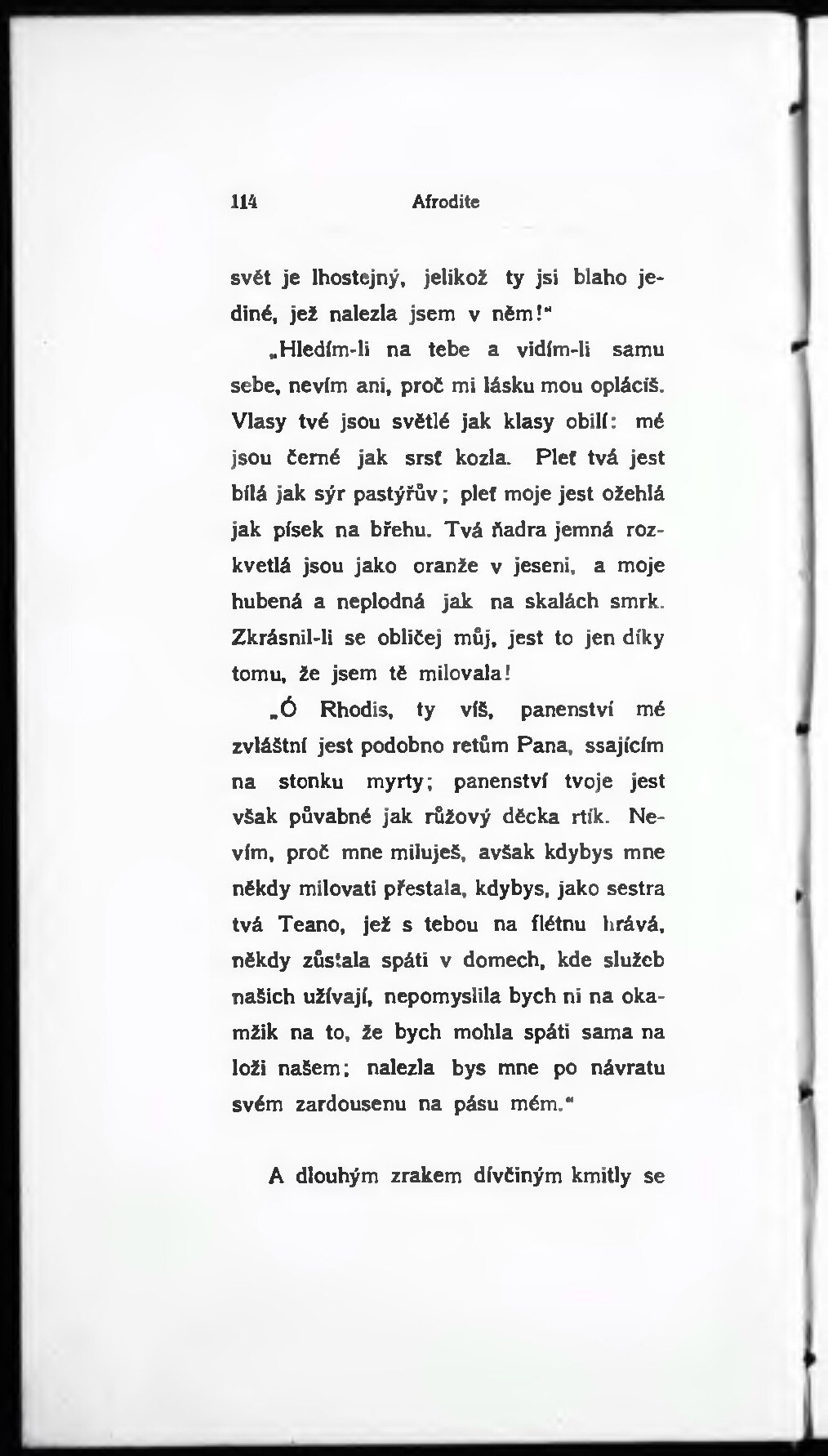 114 Afrodite

svět je lhostejný, jelikož ty jsi blaho jediné, jež nalezla jsem v něm!"

„Hledím-li na tebe a vidím-li samu sebe, nevím ani, proč mi lásku mou oplácíš. Vlasy tvé jsou světlé jak klasy obilí: mé jsou černé jak srsť kozla. Pleť tvá jest bílá jak sýr pastýřův; pleť moje jest ožehlá jak písek na břehu. Tvá ňadra jemná rozkvetlá jsou jako oranže v jeseni, a moje hubená a neplodná jak na skalách smrk. Zkrásnil-li se obličej můj, jest to jen díky tomu, že jsem tě milovala!

„Ó Rhodis, ty víš, panenství mé zvláštní jest podobno retům Pana, ssajícím na stonku myrty; panenství tvoje jest však půvabné jak růžový děcka rtík. Nevím, proč mne miluješ, avšak kdybys mne někdy milovati přestala, kdybys, jako sestra tvá Teano, jež s tebou na flétnu hrává, někdy zůstala spáti v domech, kde služeb našich užívají, nepomyslila bych ni na okamžik na to, že bych mohla spáti sama na loži našem; nalezla bys mne po návratu svém zardousenu na pásu mém."

A dlouhým zrakem dívčiným kmitly se